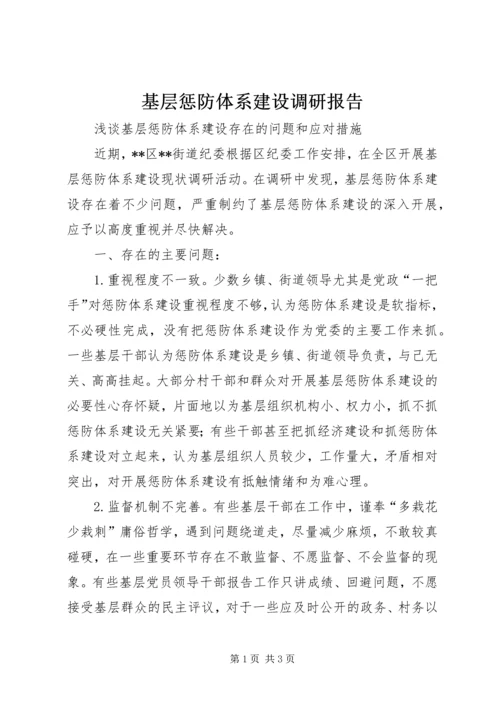 基层惩防体系建设调研报告

浅谈基层惩防体系建设存在的问题和应对措施

近期，**区**街道纪委根据区纪委工作安排，在全区开展基层惩防体系建设现状调研活动。在调研中发现，基层惩防体系建设存在着不少问题，严重制约了基层惩防体系建设的深入开展，应予以高度重视并尽快解决。

一、存在的主要问题：

1.重视程度不一致。少数乡镇、街道领导尤其是党政“一把手”对惩防体系建设重视程度不够，认为惩防体系建设是软指标，不必硬性完成，没有把惩防体系建设作为党委的主要工作来抓。一些基层干部认为惩防体系建设是乡镇、街道领导负责，与己无关、高高挂起。大部分村干部和群众对开展基层惩防体系建设的必要性心存怀疑，片面地以为基层组织机构小、权力小，抓不抓惩防体系建设无关紧要；有些干部甚至把抓经济建设和抓惩防体系建设对立起来，认为基层组织人员较少，工作量大，矛盾相对突出，对开展惩防体系建设有抵触情绪和为难心理。

2.监督机制不完善。有些基层干部在工作中，谨奉“多栽花少栽刺”庸俗哲学，遇到问题绕道走，尽量减少麻烦，不敢较真碰硬，在一些重要环节存在不敢监督、不愿监督、不会监督的现象。有些基层党员领导干部报告工作只讲成绩、回避问题，不愿接受基层群众的民主评议，对于一些应及时公开的政务、村务以

第1页 共3页